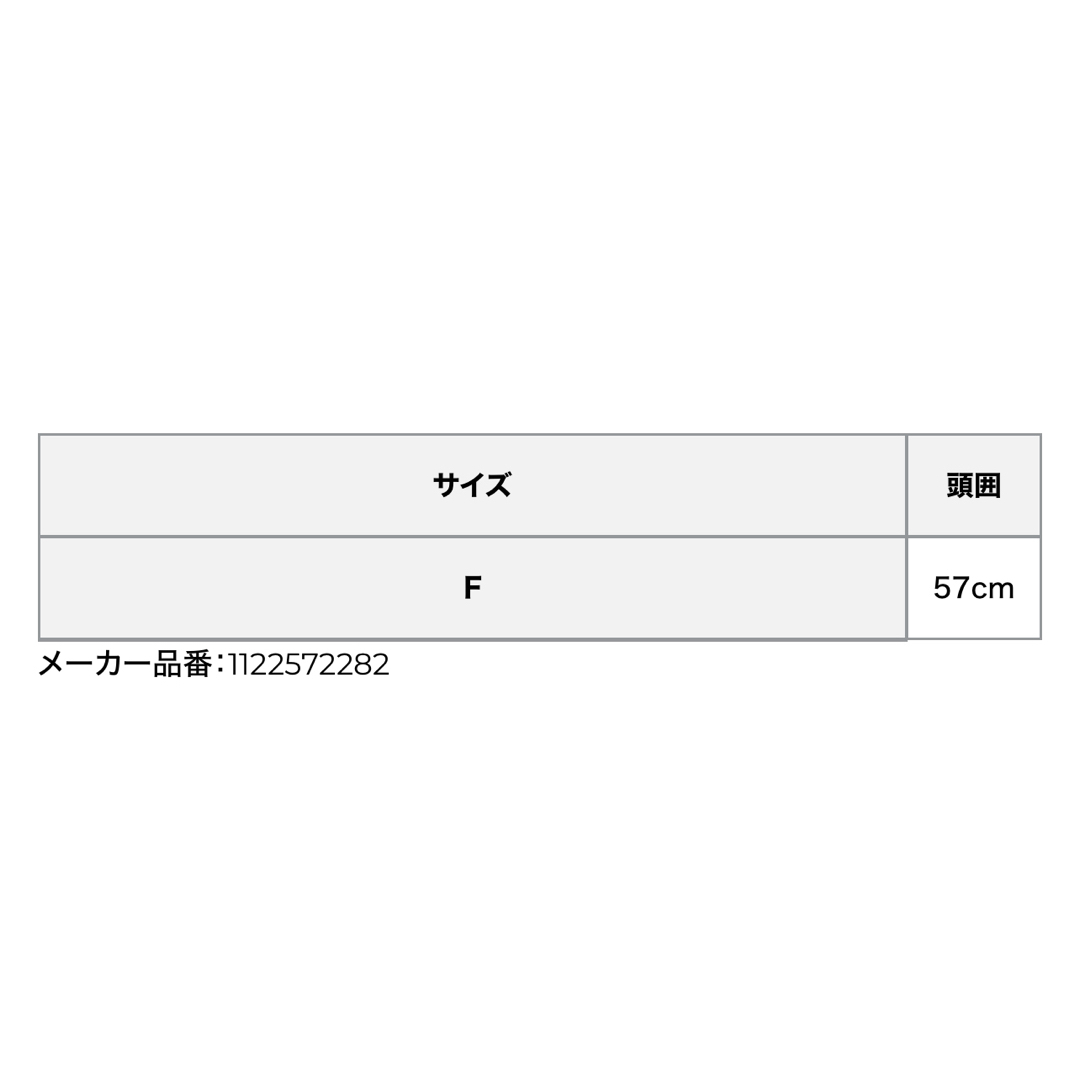 | サイズ | 頭囲 |
|---|---|
| F | 57cm |

メーカー品番:1122572282